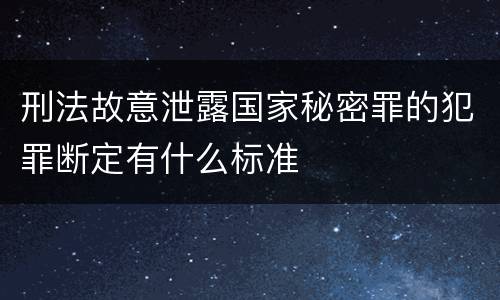 刑法故意泄露国家秘密罪的犯罪断定有什么标准